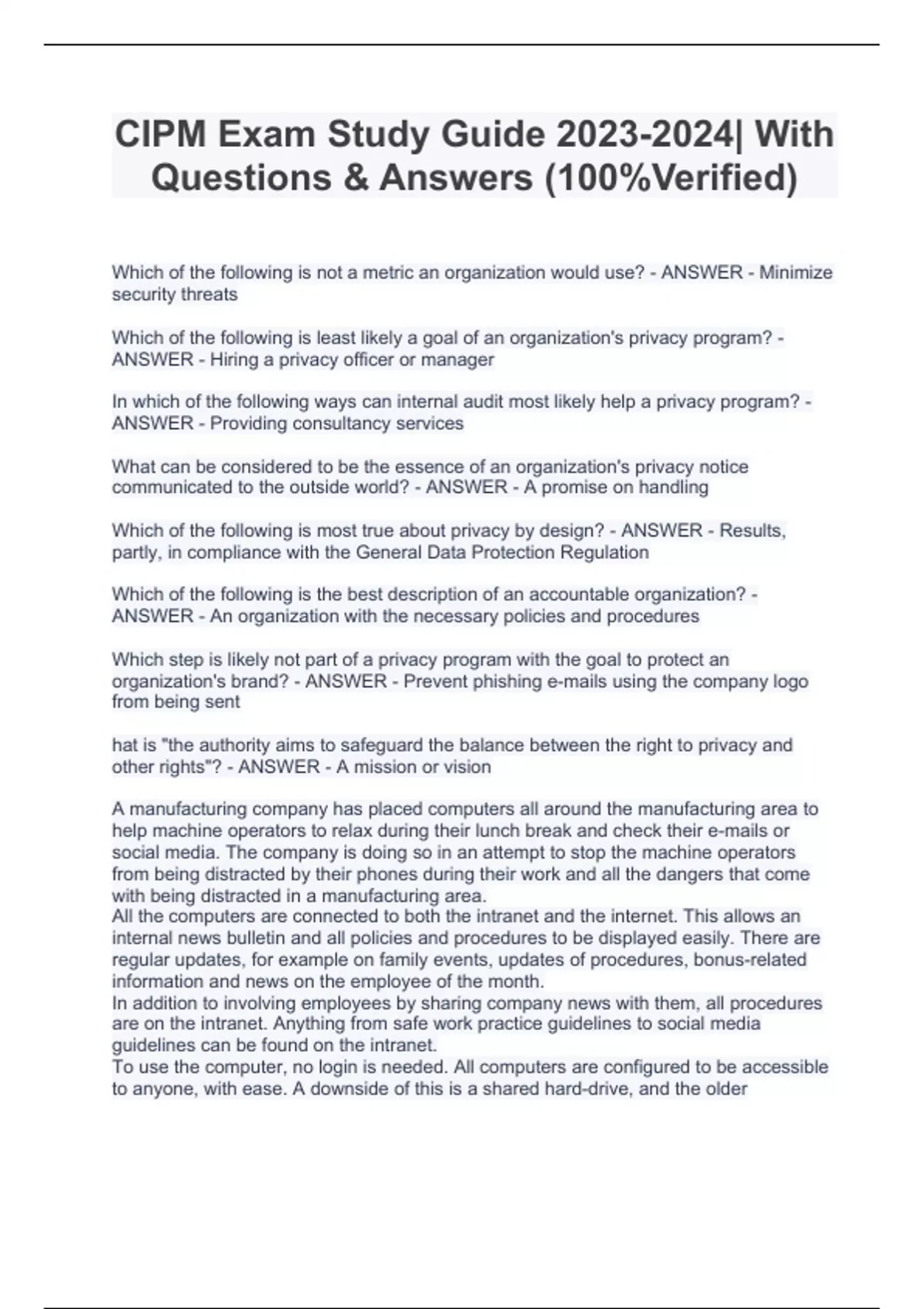 CIPM Exam Study Guide 2023-2024| With Questions & Answers (100%Verified)

Which of the following is not a metric an organization would use? - ANSWER - Minimize security threats

Which of the following is least likely a goal of an organization's privacy program? - ANSWER - Hiring a privacy officer or manager

In which of the following ways can internal audit most likely help a privacy program? - ANSWER - Providing consultancy services

What can be considered to be the essence of an organization's privacy notice communicated to the outside world? - ANSWER - A promise on handling

Which of the following is most true about privacy by design? - ANSWER - Results, partly, in compliance with the General Data Protection Regulation

Which of the following is the best description of an accountable organization? - ANSWER - An organization with the necessary policies and procedures

Which step is likely not part of a privacy program with the goal to protect an organization's brand? - ANSWER - Prevent phishing e-mails using the company logo from being sent

hat is "the authority aims to safeguard the balance between the right to privacy and other rights"? - ANSWER - A mission or vision

A manufacturing company has placed computers all around the manufacturing area to help machine operators to relax during their lunch break and check their e-mails or social media. The company is doing so in an attempt to stop the machine operators from being distracted by their phones during their work and all the dangers that come with being distracted in a manufacturing area.
All the computers are connected to both the intranet and the internet. This allows an internal news bulletin and all policies and procedures to be displayed easily. There are regular updates, for example on family events, updates of procedures, bonus-related information and news on the employee of the month.
In addition to involving employees by sharing company news with them, all procedures are on the intranet. Anything from safe work practice guidelines to social media guidelines can be found on the intranet.
To use the computer, no login is needed. All computers are configured to be accessible to anyone, with ease. A downside of this is a shared hard-drive, and the older